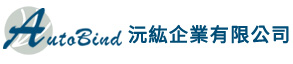 AutoBind 沅紘企業有限公司